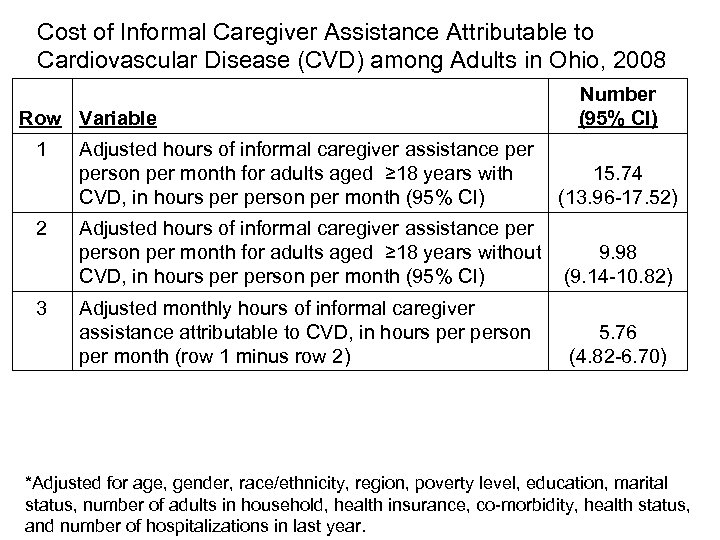 Cost of Informal Caregiver Assistance Attributable to Cardiovascular Disease (CVD) among Adults in Ohio, 2008

| Row | Variable | Number (95% CI) |
|---|---|---|
| 1 | Adjusted hours of informal caregiver assistance per person per month for adults aged ≥18 years with CVD, in hours per person per month (95% CI) | 15.74 (13.96-17.52) |
| 2 | Adjusted hours of informal caregiver assistance per person per month for adults aged ≥18 years without CVD, in hours per person per month (95% CI) | 9.98 (9.14-10.82) |
| 3 | Adjusted monthly hours of informal caregiver assistance attributable to CVD, in hours per person per month (row 1 minus row 2) | 5.76 (4.82-6.70) |

*Adjusted for age, gender, race/ethnicity, region, poverty level, education, marital status, number of adults in household, health insurance, co-morbidity, health status, and number of hospitalizations in last year.